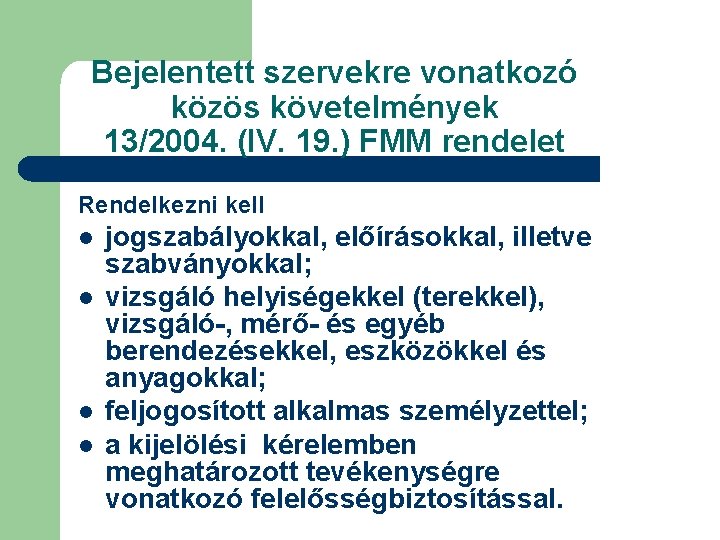 Bejelentett szervekre vonatkozó közös követelmények 13/2004. (IV. 19.) FMM rendelet

Rendelkezni kell

- jogszabályokkal, előírásokkal, illetve szabványokkal;
- vizsgáló helyiségekkel (terekkel), vizsgáló-, mérő- és egyéb berendezésekkel, eszközökkel és anyagokkal;
- feljogosított alkalmas személyzettel;
- a kijelölési kérelemben meghatározott tevékenységre vonatkozó felelősségbiztosítással.